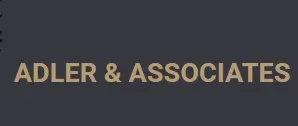 ADLER & ASSOCIATES